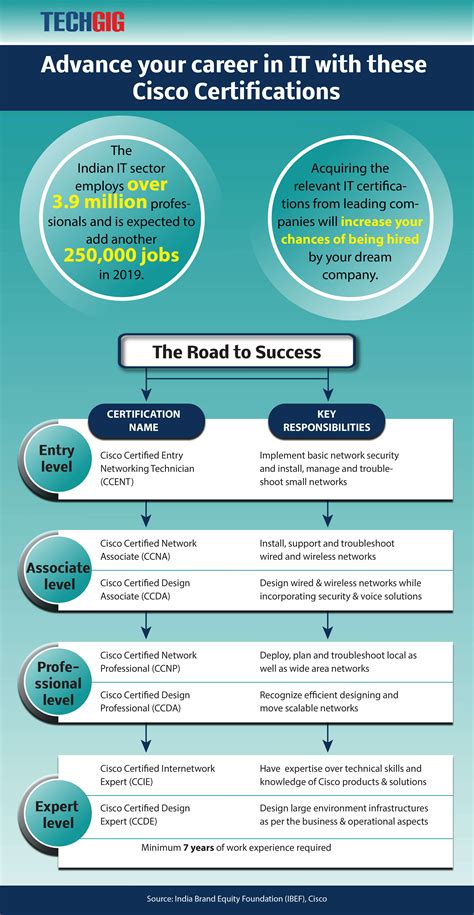 TECHGIG

Advance your career in IT with these Cisco Certifications

The Indian IT sector employs over 3.9 million professionals and is expected to add another 250,000 jobs in 2019.

Acquiring the relevant IT certifications from leading companies will increase your chances of being hired by your dream company.

The Road to Success

| | CERTIFICATION NAME | KEY RESPONSIBILITIES |
|---|---|---|
| Entry level | Cisco Certified Entry Networking Technician (CCENT) | Implement basic network security and install, manage and troubleshoot small networks |
| Associate level | Cisco Certified Network Associate (CCNA) | Install, support and troubleshoot wired and wireless networks |
| | Cisco Certified Design Associate (CCDA) | Design wired & wireless networks while incorporating security & voice solutions |
| Professional level | Cisco Certified Network Professional (CCNP) | Deploy, plan and troubleshoot local as well as wide area networks |
| | Cisco Certified Design Professional (CCDA) | Recognize efficient designing and move scalable networks |
| Expert level | Cisco Certified Internetwork Expert (CCIE) | Have expertise over technical skills and knowledge of Cisco products & solutions |
| | Cisco Certified Design Expert (CCDE) | Design large environment infrastructures as per the business & operational aspects |

Minimum 7 years of work experience required

Source: India Brand Equity Foundation (IBEF), Cisco